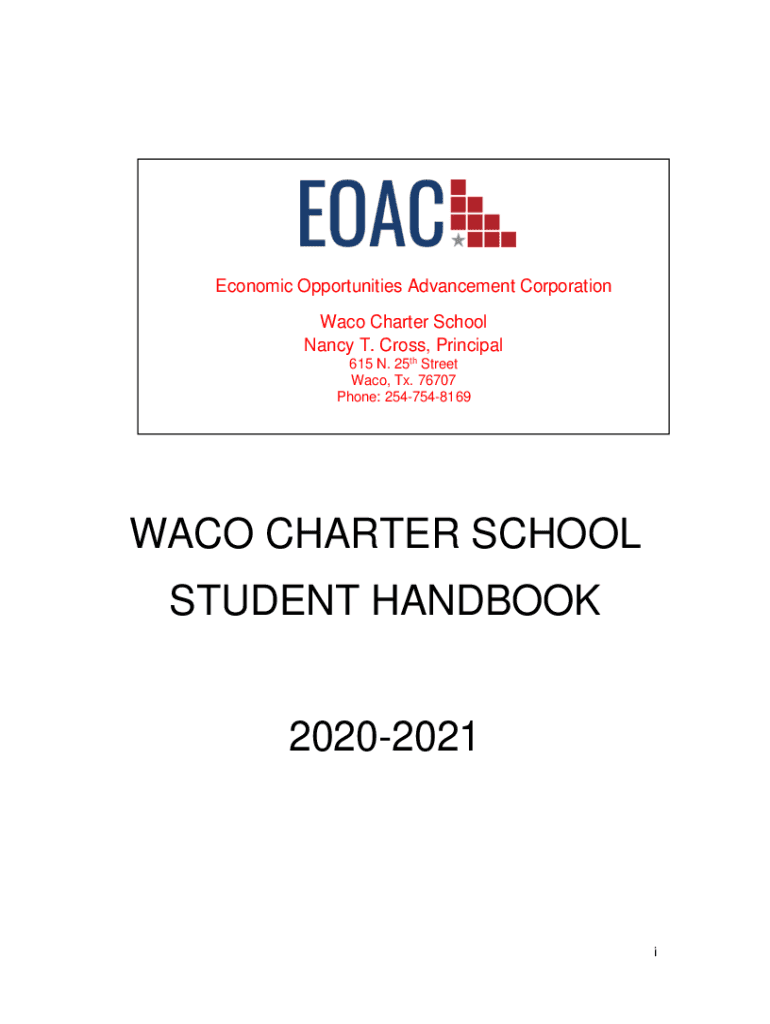 EOAC

Economic Opportunities Advancement Corporation

Waco Charter School
Nancy T. Cross, Principal
615 N. 25th Street
Waco, Tx. 76707
Phone: 254-754-8169

WACO CHARTER SCHOOL
STUDENT HANDBOOK

2020-2021

i